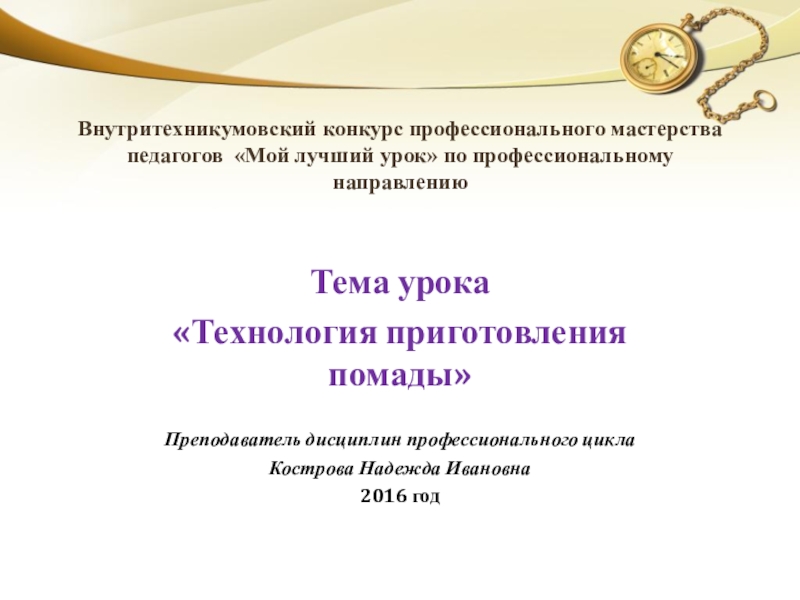 Внутритехникумовский конкурс профессионального мастерства педагогов «Мой лучший урок» по профессиональному направлению

Тема урока

«Технология приготовления помады»

Преподаватель дисциплин профессионального цикла

Кострова Надежда Ивановна

2016 год